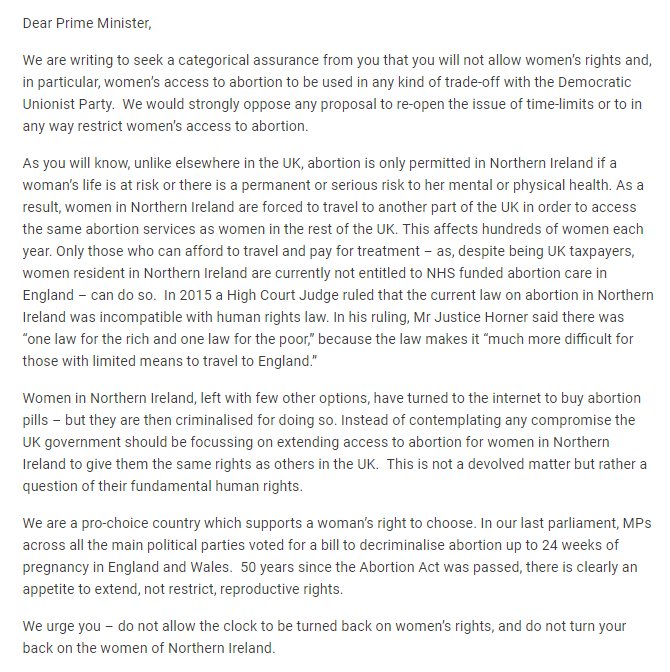 Dear Prime Minister,

We are writing to seek a categorical assurance from you that you will not allow women's rights and, in particular, women's access to abortion to be used in any kind of trade-off with the Democratic Unionist Party. We would strongly oppose any proposal to re-open the issue of time-limits or to in any way restrict women's access to abortion.

As you will know, unlike elsewhere in the UK, abortion is only permitted in Northern Ireland if a woman's life is at risk or there is a permanent or serious risk to her mental or physical health. As a result, women in Northern Ireland are forced to travel to another part of the UK in order to access the same abortion services as women in the rest of the UK. This affects hundreds of women each year. Only those who can afford to travel and pay for treatment – as, despite being UK taxpayers, women resident in Northern Ireland are currently not entitled to NHS funded abortion care in England – can do so. In 2015 a High Court Judge ruled that the current law on abortion in Northern Ireland was incompatible with human rights law. In his ruling, Mr Justice Horner said there was "one law for the rich and one law for the poor," because the law makes it "much more difficult for those with limited means to travel to England."

Women in Northern Ireland, left with few other options, have turned to the internet to buy abortion pills – but they are then criminalised for doing so. Instead of contemplating any compromise the UK government should be focussing on extending access to abortion for women in Northern Ireland to give them the same rights as others in the UK. This is not a devolved matter but rather a question of their fundamental human rights.

We are a pro-choice country which supports a woman's right to choose. In our last parliament, MPs across all the main political parties voted for a bill to decriminalise abortion up to 24 weeks of pregnancy in England and Wales. 50 years since the Abortion Act was passed, there is clearly an appetite to extend, not restrict, reproductive rights.

We urge you – do not allow the clock to be turned back on women's rights, and do not turn your back on the women of Northern Ireland.